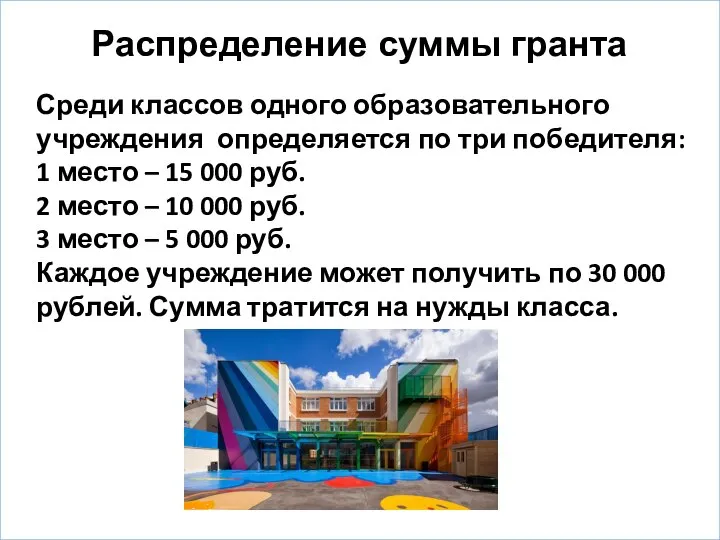 Распределение суммы гранта

Среди классов одного образовательного учреждения  определяется по три победителя:
1 место – 15 000 руб.
2 место – 10 000 руб.
3 место – 5 000 руб.
Каждое учреждение может получить по 30 000 рублей. Сумма тратится на нужды класса.